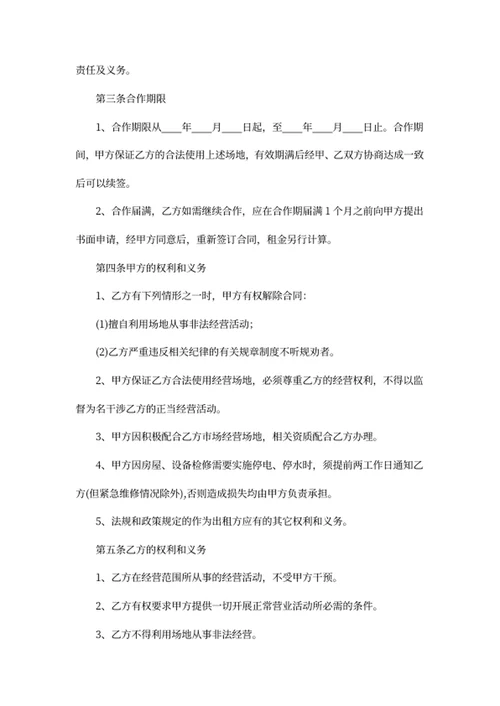 责任及义务。

第三条合作期限

1、合作期限从____年____月____日起，至____年____月____日止。合作期间，甲方保证乙方的合法使用上述场地，有效期满后经甲、乙双方协商达成一致后可以续签。

2、合作届满，乙方如需继续合作，应在合作期届满 1 个月之前向甲方提出书面申请，经甲方同意后，重新签订合同，租金另行计算。

第四条甲方的权利和义务

1、乙方有下列情形之一时，甲方有权解除合同：

(1)擅自利用场地从事非法经营活动；

(2)乙方严重违反相关纪律的有关规章制度不听规劝者。

2、甲方保证乙方合法使用经营场地，必须尊重乙方的经营权利，不得以监督为名干涉乙方的正当经营活动。

3、甲方因积极配合乙方市场经营场地，相关资质配合乙方办理。

4、甲方因房屋、设备检修需要实施停电、停水时，须提前两工作日通知乙方(但紧急维修情况除外),否则造成损失均由甲方负责承担。

5、法规和政策规定的作为出租方应有的其它权利和义务。

第五条乙方的权利和义务

1、乙方在经营范围所从事的经营活动，不受甲方干预。

2、乙方有权要求甲方提供一切开展正常营业活动所必需的条件。

3、乙方不得利用场地从事非法经营。